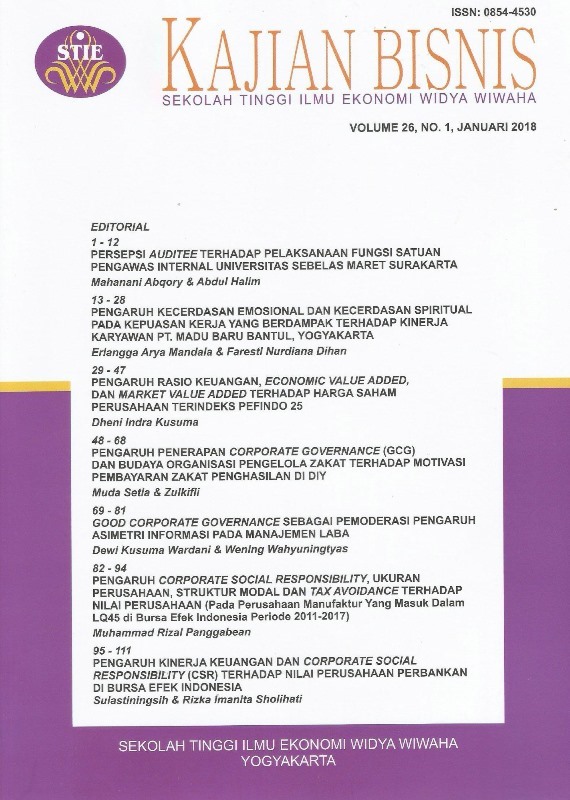 ISSN: 0854-4530

STIE

KAJIAN BISNIS

SEKOLAH TINGGI ILMU EKONOMI WIDYA WIWAHA

VOLUME 26, NO. 1, JANUARI 2018

EDITORIAL

1 - 12
PERSEPSI AUDITEE TERHADAP PELAKSANAAN FUNGSI SATUAN PENGAWAS INTERNAL UNIVERSITAS SEBELAS MARET SURAKARTA
Mahanani Abqory & Abdul Halim

13 - 28
PENGARUH KECERDASAN EMOSIONAL DAN KECERDASAN SPIRITUAL PADA KEPUASAN KERJA YANG BERDAMPAK TERHADAP KINERJA KARYAWAN PT. MADU BARU BANTUL, YOGYAKARTA
Erlangga Arya Mandala & Faresti Nurdiana Dihan

29 - 47
PENGARUH RASIO KEUANGAN, ECONOMIC VALUE ADDED, DAN MARKET VALUE ADDED TERHADAP HARGA SAHAM PERUSAHAAN TERINDEKS PEFINDO 25
Dheni Indra Kusuma

48 - 68
PENGARUH PENERAPAN CORPORATE GOVERNANCE (GCG) DAN BUDAYA ORGANISASI PENGELOLA ZAKAT TERHADAP MOTIVASI PEMBAYARAN ZAKAT PENGHASILAN DI DIY
Muda Setia & Zulkifli

69 - 81
GOOD CORPORATE GOVERNANCE SEBAGAI PEMODERASI PENGARUH ASIMETRI INFORMASI PADA MANAJEMEN LABA
Dewi Kusuma Wardani & Wening Wahyuningtyas

82 - 94
PENGARUH CORPORATE SOCIAL RESPONSIBILITY, UKURAN PERUSAHAAN, STRUKTUR MODAL DAN TAX AVOIDANCE TERHADAP NILAI PERUSAHAAN (Pada Perusahaan Manufaktur Yang Masuk Dalam LQ45 di Bursa Efek Indonesia Periode 2011-2017)
Muhammad Rizal Panggabean

95 - 111
PENGARUH KINERJA KEUANGAN DAN CORPORATE SOCIAL RESPONSIBILITY (CSR) TERHADAP NILAI PERUSAHAAN PERBANKAN DI BURSA EFEK INDONESIA
Sulastiningsih & Rizka Imanita Sholihati

SEKOLAH TINGGI ILMU EKONOMI WIDYA WIWAHA
YOGYAKARTA